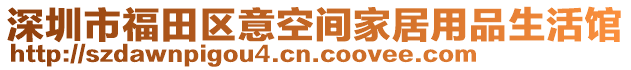 深圳市福田区意空间家居用品生活馆
http://szdawnpigou4.cn.coovee.com